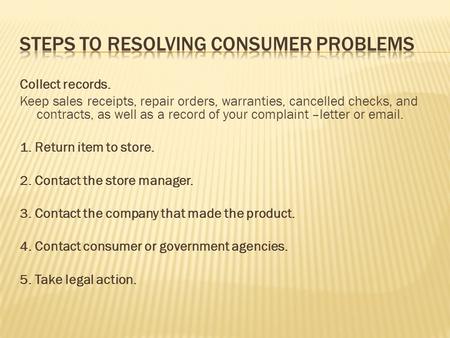 STEPS TO RESOLVING CONSUMER PROBLEMS

Collect records.

Keep sales receipts, repair orders, warranties, cancelled checks, and contracts, as well as a record of your complaint –letter or email.

1. Return item to store.

2. Contact the store manager.

3. Contact the company that made the product.

4. Contact consumer or government agencies.

5. Take legal action.